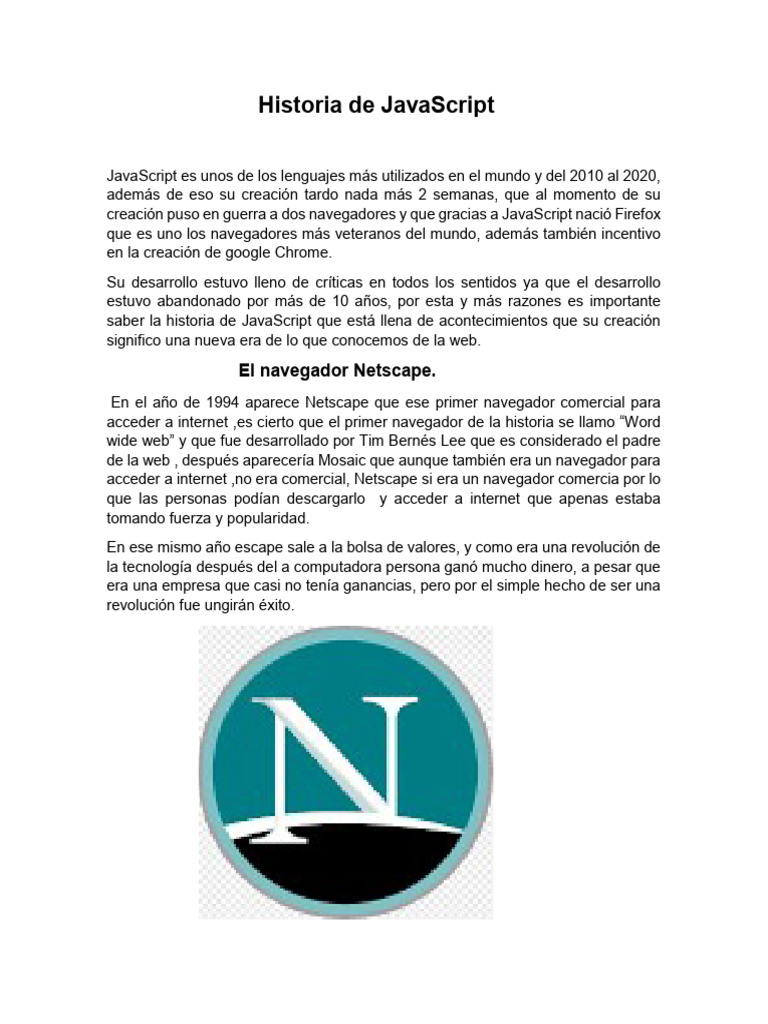 Historia de JavaScript

JavaScript es unos de los lenguajes más utilizados en el mundo y del 2010 al 2020, además de eso su creación tardo nada más 2 semanas, que al momento de su creación puso en guerra a dos navegadores y que gracias a JavaScript nació Firefox que es uno los navegadores más veteranos del mundo, además también incentivo en la creación de google Chrome.

Su desarrollo estuvo lleno de críticas en todos los sentidos ya que el desarrollo estuvo abandonado por más de 10 años, por esta y más razones es importante saber la historia de JavaScript que está llena de acontecimientos que su creación significo una nueva era de lo que conocemos de la web.

El navegador Netscape.

En el año de 1994 aparece Netscape que ese primer navegador comercial para acceder a internet ,es cierto que el primer navegador de la historia se llamo "Word wide web" y que fue desarrollado por Tim Bernés Lee que es considerado el padre de la web , después aparecería Mosaic que aunque también era un navegador para acceder a internet ,no era comercial, Netscape si era un navegador comercia por lo que las personas podían descargarlo y acceder a internet que apenas estaba tomando fuerza y popularidad.

En ese mismo año escape sale a la bolsa de valores, y como era una revolución de la tecnología después del a computadora persona ganó mucho dinero, a pesar que era una empresa que casi no tenía ganancias, pero por el simple hecho de ser una revolución fue ungirán éxito.

N